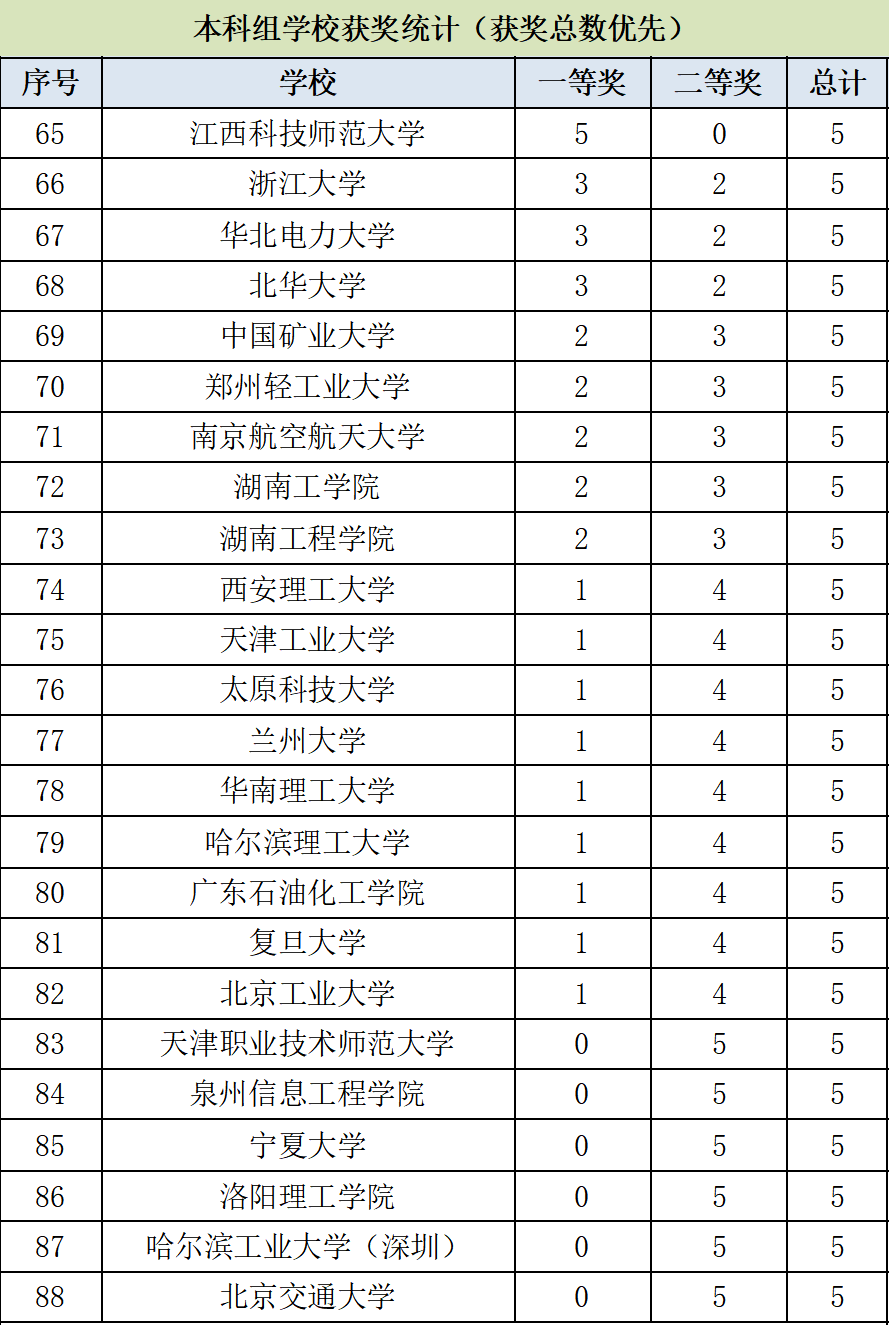 本科组学校获奖统计（获奖总数优先）

| 序号 | 学校 | 一等奖 | 二等奖 | 总计 |
|---|---|---|---|---|
| 65 | 江西科技师范大学 | 5 | 0 | 5 |
| 66 | 浙江大学 | 3 | 2 | 5 |
| 67 | 华北电力大学 | 3 | 2 | 5 |
| 68 | 北华大学 | 3 | 2 | 5 |
| 69 | 中国矿业大学 | 2 | 3 | 5 |
| 70 | 郑州轻工业大学 | 2 | 3 | 5 |
| 71 | 南京航空航天大学 | 2 | 3 | 5 |
| 72 | 湖南工学院 | 2 | 3 | 5 |
| 73 | 湖南工程学院 | 2 | 3 | 5 |
| 74 | 西安理工大学 | 1 | 4 | 5 |
| 75 | 天津工业大学 | 1 | 4 | 5 |
| 76 | 太原科技大学 | 1 | 4 | 5 |
| 77 | 兰州大学 | 1 | 4 | 5 |
| 78 | 华南理工大学 | 1 | 4 | 5 |
| 79 | 哈尔滨理工大学 | 1 | 4 | 5 |
| 80 | 广东石油化工学院 | 1 | 4 | 5 |
| 81 | 复旦大学 | 1 | 4 | 5 |
| 82 | 北京工业大学 | 1 | 4 | 5 |
| 83 | 天津职业技术师范大学 | 0 | 5 | 5 |
| 84 | 泉州信息工程学院 | 0 | 5 | 5 |
| 85 | 宁夏大学 | 0 | 5 | 5 |
| 86 | 洛阳理工学院 | 0 | 5 | 5 |
| 87 | 哈尔滨工业大学（深圳） | 0 | 5 | 5 |
| 88 | 北京交通大学 | 0 | 5 | 5 |